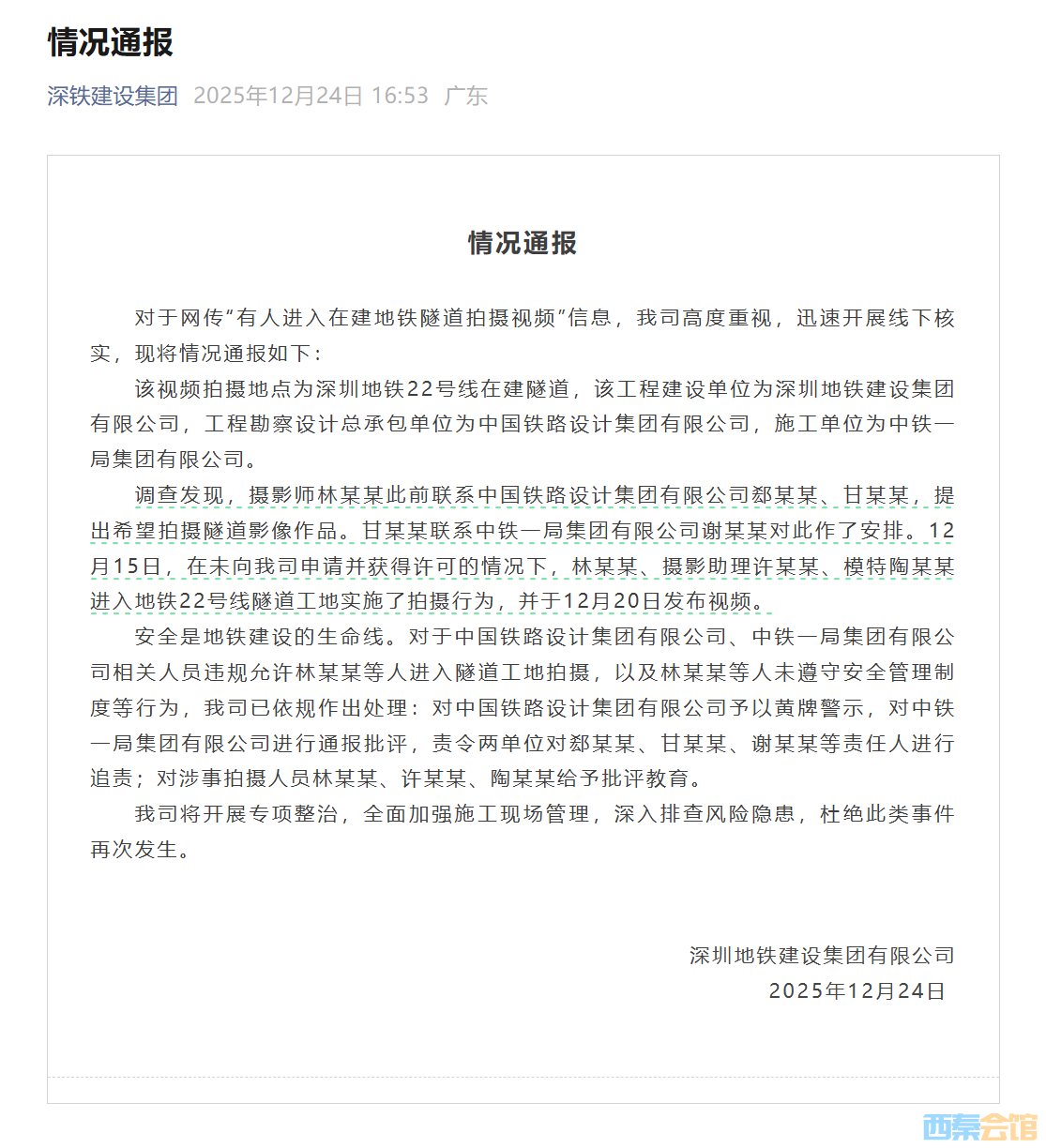 情况通报

深铁建设集团 2025年12月24日 16:53 广东

情况通报

对于网传“有人进入在建地铁隧道拍摄视频”信息，我司高度重视，迅速开展线下核实，现将情况通报如下：

该视频拍摄地点为深圳地铁22号线在建隧道，该工程建设单位为深圳地铁建设集团有限公司，工程勘察设计总承包单位为中国铁路设计集团有限公司，施工单位为中铁一局集团有限公司。

调查发现，摄影师林某某此前联系中国铁路设计集团有限公司郄某某、甘某某，提出希望拍摄隧道影像作品。甘某某联系中铁一局集团有限公司谢某某对此作了安排。12月15日，在未向我司申请并获得许可的情况下，林某某、摄影助理许某某、模特陶某某进入地铁22号线隧道工地实施了拍摄行为，并于12月20日发布视频。

安全是地铁建设的生命线。对于中国铁路设计集团有限公司、中铁一局集团有限公司相关人员违规允许林某某等人进入隧道工地拍摄，以及林某某等人未遵守安全管理制度等行为，我司已依规作出处理：对中国铁路设计集团有限公司予以黄牌警示，对中铁一局集团有限公司进行通报批评，责令两单位对郄某某、甘某某、谢某某等责任人进行追责；对涉事拍摄人员林某某、许某某、陶某某给予批评教育。

我司将开展专项整治，全面加强施工现场管理，深入排查风险隐患，杜绝此类事件再次发生。

深圳地铁建设集团有限公司
2025年12月24日

西秦会馆